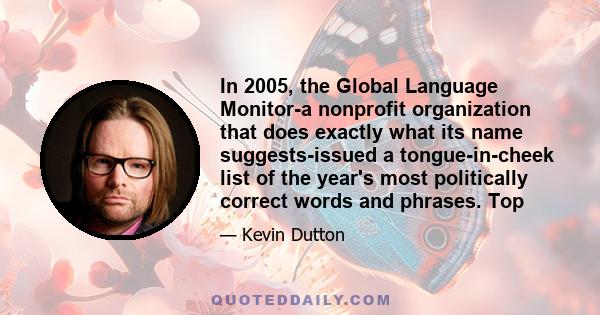 In 2005, the Global Language Monitor-a nonprofit organization that does exactly what its name suggests-issued a tongue-in-cheek list of the year's most politically correct words and phrases. Top

— Kevin Dutton

QUOTEDDAILY.COM